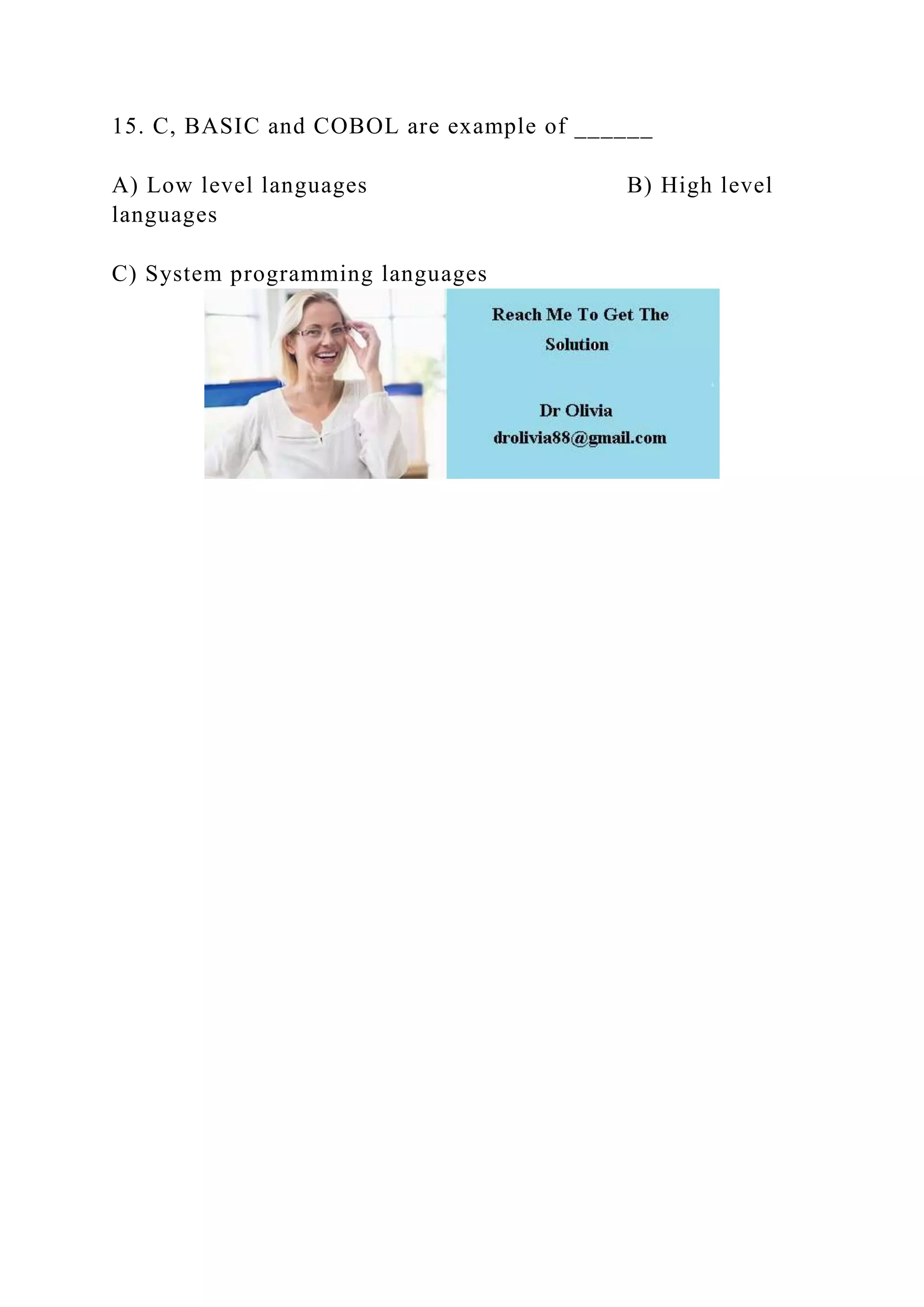 15. C, BASIC and COBOL are example of ______

A) Low level languages B) High level languages

C) System programming languages

Reach Me To Get The Solution

Dr Olivia
drolivia88@gmail.com